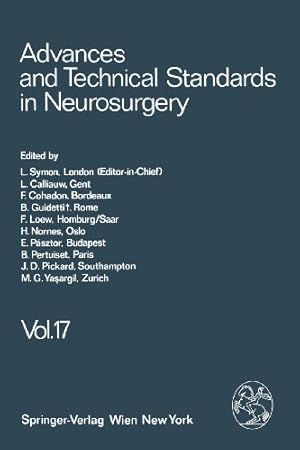 Advances and Technical Standards in Neurosurgery

Edited by
L. Symon, London (Editor-in-Chief)
L. Calliauw, Gent
F. Cohadon, Bordeaux
B. Guidetti†, Rome
F. Loew, Homburg/Saar
H. Nornes, Oslo
E. Pásztor, Budapest
B. Pertuiset, Paris
J. D. Pickard, Southampton
M. G. Yaşargil, Zurich

Vol.17

Springer-Verlag Wien New York